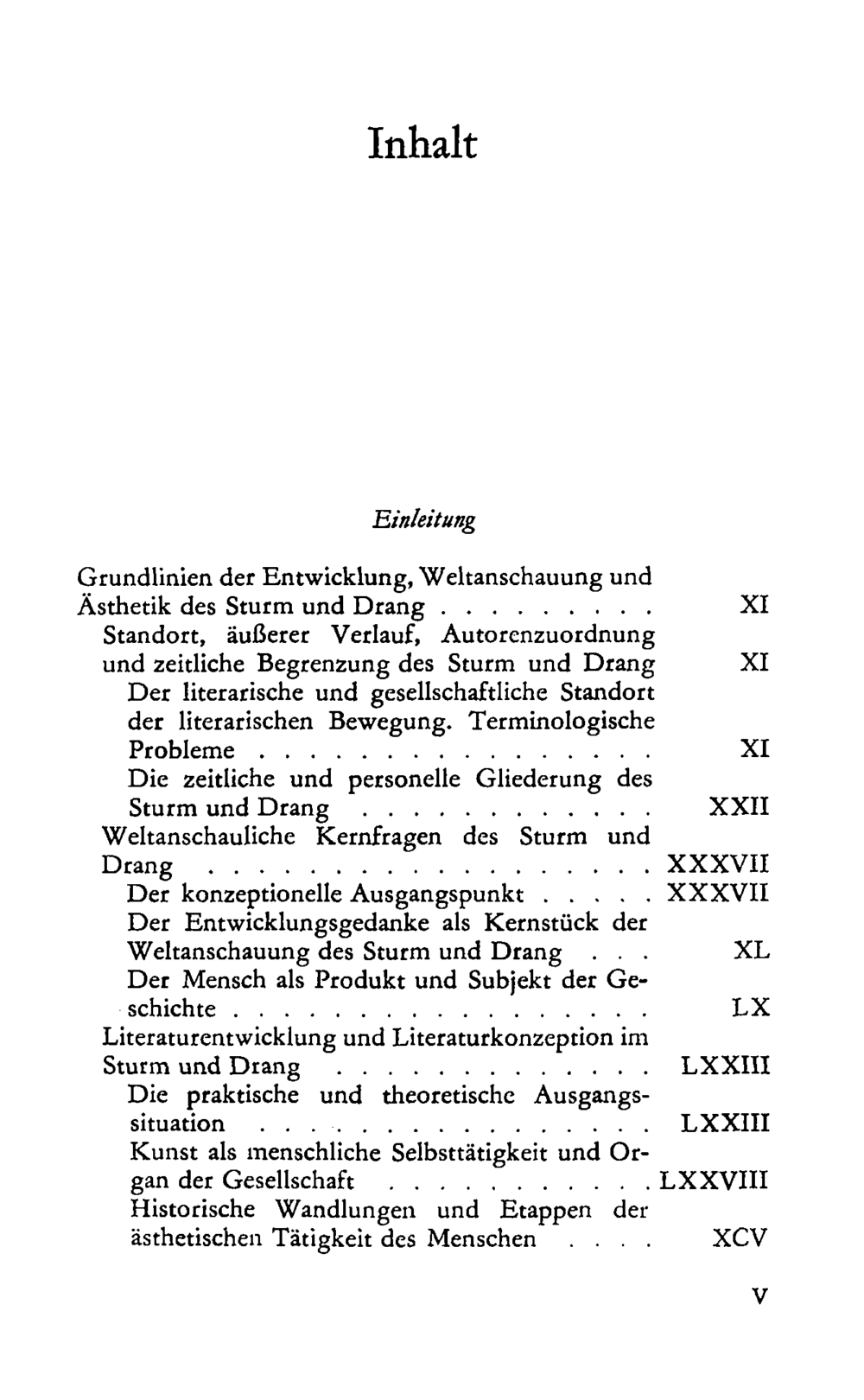 Inhalt

Einleitung

Grundlinien der Entwicklung, Weltanschauung und Ästhetik des Sturm und Drang XI
Standort, äußerer Verlauf, Autorenzuordnung und zeitliche Begrenzung des Sturm und Drang XI
Der literarische und gesellschaftliche Standort der literarischen Bewegung. Terminologische Probleme XI
Die zeitliche und personelle Gliederung des Sturm und Drang XXII
Weltanschauliche Kernfragen des Sturm und Drang XXXVII
Der konzeptionelle Ausgangspunkt XXXVII
Der Entwicklungsgedanke als Kernstück der Weltanschauung des Sturm und Drang XL
Der Mensch als Produkt und Subjekt der Geschichte LX
Literaturentwicklung und Literaturkonzeption im Sturm und Drang LXXIII
Die praktische und theoretische Ausgangssituation LXXIII
Kunst als menschliche Selbsttätigkeit und Organ der Gesellschaft LXXVIII
Historische Wandlungen und Etappen der ästhetischen Tätigkeit des Menschen XCV

V